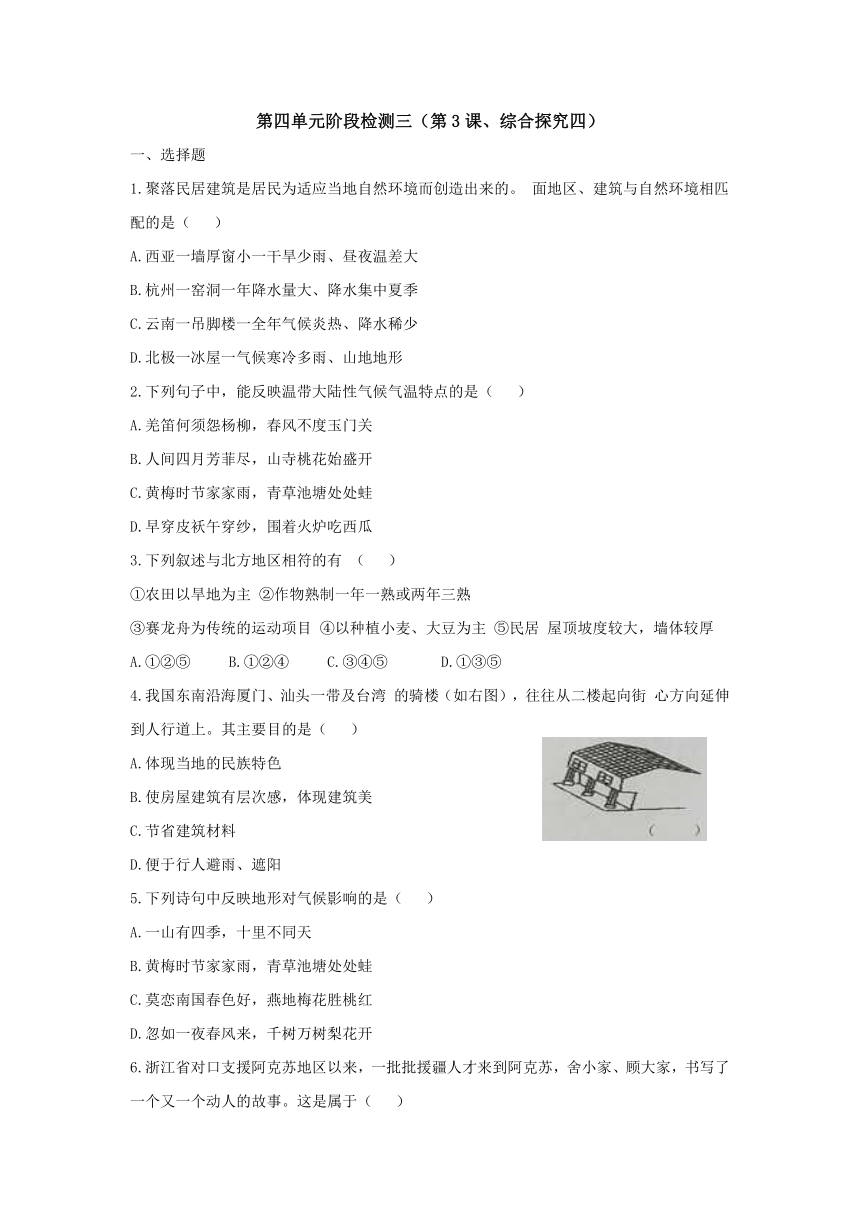 第四单元阶段检测三（第3课、综合探究四）

一、选择题

1.聚落民居建筑是居民为适应当地自然环境而创造出来的。 面地区、建筑与自然环境相匹配的是（　　）

A.西亚一墙厚窗小一干旱少雨、昼夜温差大

B.杭州一窑洞一年降水量大、降水集中夏季

C.云南一吊脚楼一全年气候炎热、降水稀少

D.北极一冰屋一气候寒冷多雨、山地地形

2.下列句子中，能反映温带大陆性气候气温特点的是（　　）

A.羌笛何须怨杨柳，春风不度玉门关

B.人间四月芳菲尽，山寺桃花始盛开

C.黄梅时节家家雨，青草池塘处处蛙

D.早穿皮袄午穿纱，围着火炉吃西瓜

3.下列叙述与北方地区相符的有 （　　）

①农田以旱地为主 ②作物熟制一年一熟或两年三熟

③赛龙舟为传统的运动项目 ④以种植小麦、大豆为主 ⑤民居 屋顶坡度较大，墙体较厚

A.①②⑤　　B.①②④　　C.③④⑤　　D.①③⑤

4.我国东南沿海厦门、汕头一带及台湾 的骑楼（如右图），往往从二楼起向街 心方向延伸到人行道上。其主要目的是（　　）

A.体现当地的民族特色

B.使房屋建筑有层次感，体现建筑美

C.节省建筑材料

D.便于行人避雨、遮阳

（　　）

5.下列诗句中反映地形对气候影响的是（　　）

A.一山有四季，十里不同天

B.黄梅时节家家雨，青草池塘处处蛙

C.莫恋南国春色好，燕地梅花胜桃红

D.忽如一夜春风来，千树万树梨花开

6.浙江省对口支援阿克苏地区以来，一批批援疆人才来到阿克苏，舍小家、顾大家，书写了一个又一个动人的故事。这是属于（　　）